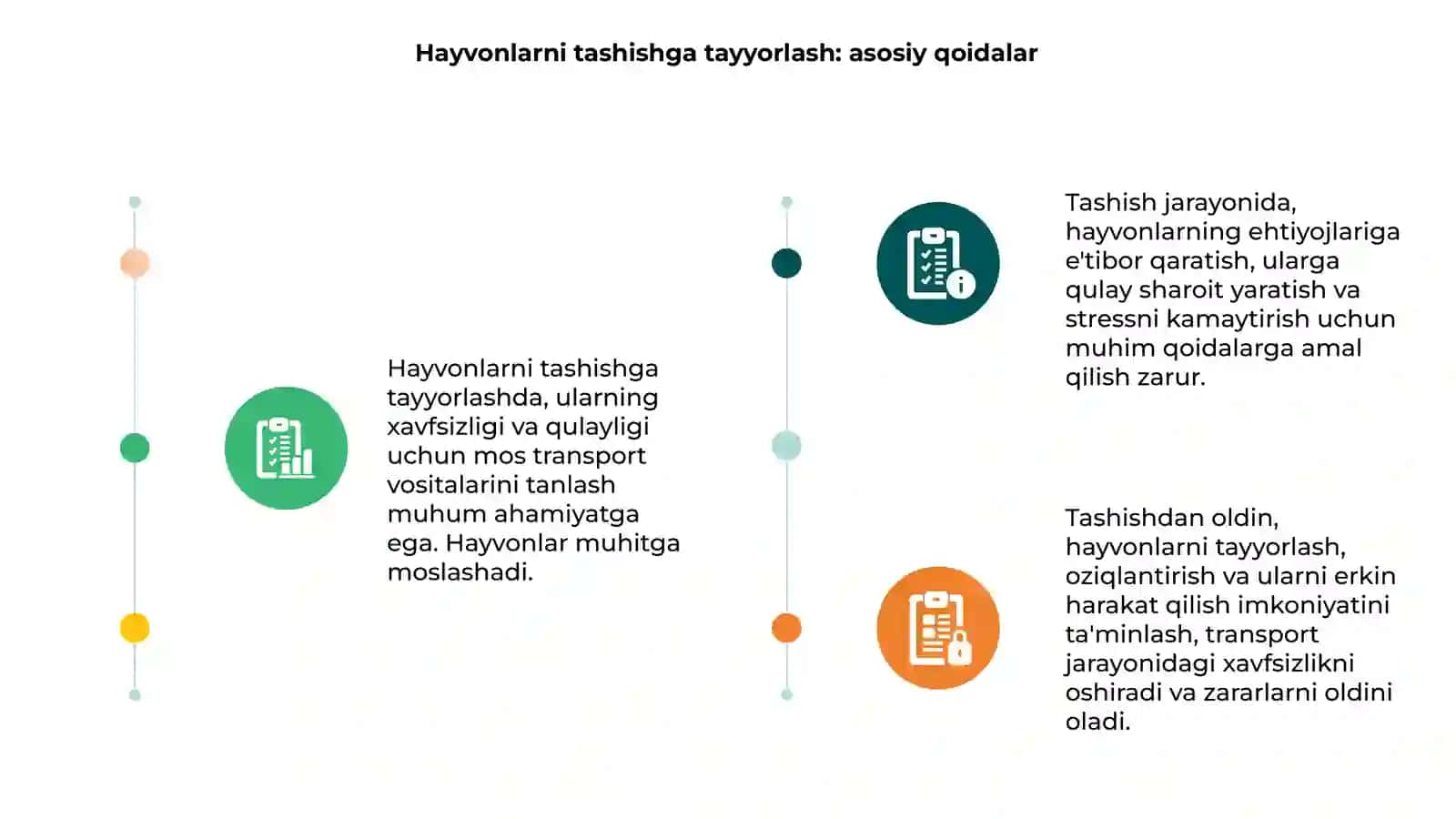 Hayvonlarni tashishga tayyorlash: asosiy qoidalar

Hayvonlarni tashishga tayyorlashda, ularning xavfsizligi va qulayligi uchun mos transport vositalarini tanlash muhum ahamiyatga ega. Hayvonlar muhitga moslashadi.

Tashish jarayonida, hayvonlarning ehtiyojlariga e'tibor qaratish, ularga qulay sharoit yaratish va stressni kamaytirish uchun muhim qoidalarga amal qilish zarur.

Tashishdan oldin, hayvonlarni tayyorlash, oziqlantirish va ularni erkin harakat qilish imkoniyatini ta'minlash, transport jarayonidagi xavfsizlikni oshiradi va zararlarni oldini oladi.